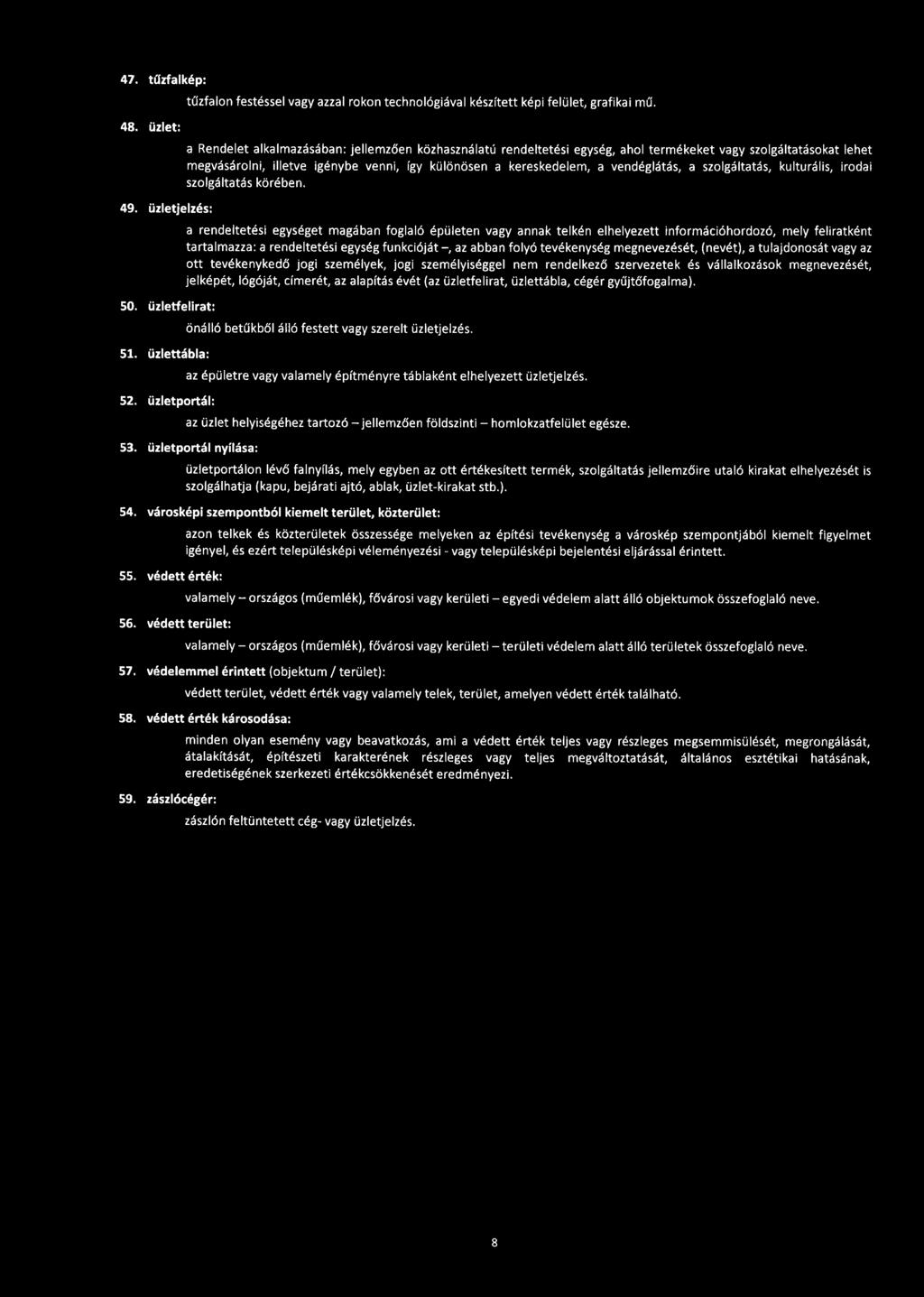 47. tűzfalkép:

tűzfalon festéssel vagy azzal rokon technológiával készített képi felület, grafikai mű.

48. üzlet:

a Rendelet alkalmazásában: jellemzően közhasználatú rendeltetési egység, ahol termékeket vagy szolgáltatásokat lehet megvásárolni, illetve igénybe venni, így különösen a kereskedelem, a vendéglátás, a szolgáltatás, kulturális, irodai szolgáltatás körében.

49. üzletjelzés:

a rendeltetési egységet magában foglaló épületen vagy annak telkén elhelyezett információhordozó, mely feliratként tartalmazza: a rendeltetési egység funkcióját –, az abban folyó tevékenység megnevezését, (nevét), a tulajdonosát vagy az ott tevékenykedő jogi személyek, jogi személyiséggel nem rendelkező szervezetek és vállalkozások megnevezését, jelképét, lógóját, címerét, az alapítás évét (az üzletfelirat, üzlettábla, cégér gyűjtőfogalma).

50. üzletfelirat:

önálló betűkből álló festett vagy szerelt üzletjelzés.

51. üzlettábla:

az épületre vagy valamely építményre táblaként elhelyezett üzletjelzés.

52. üzletportál:

az üzlet helyiségéhez tartozó – jellemzően földszinti – homlokzatfelület egésze.

53. üzletportál nyílása:

üzletportálon lévő falnyílás, mely egyben az ott értékesített termék, szolgáltatás jellemzőire utaló kirakat elhelyezését is szolgálhatja (kapu, bejárati ajtó, ablak, üzlet-kirakat stb.).

54. városképi szempontból kiemelt terület, közterület:

azon telkek és közterületek összessége melyeken az építési tevékenység a városkép szempontjából kiemelt figyelmet igényel, és ezért településképi véleményezési - vagy településképi bejelentési eljárással érintett.

55. védett érték:

valamely – országos (műemlék), fővárosi vagy kerületi – egyedi védelem alatt álló objektumok összefoglaló neve.

56. védett terület:

valamely – országos (műemlék), fővárosi vagy kerületi – területi védelem alatt álló területek összefoglaló neve.

57. védelemmel érintett (objektum / terület):

védett terület, védett érték vagy valamely telek, terület, amelyen védett érték található.

58. védett érték károsodása:

minden olyan esemény vagy beavatkozás, ami a védett érték teljes vagy részleges megsemmisülését, megrongálását, átalakítását, építészeti karakterének részleges vagy teljes megváltoztatását, általános esztétikai hatásának, eredetiségének szerkezeti értékcsökkenését eredményezi.

59. zászlócégér:

zászlón feltüntetett cég- vagy üzletjelzés.

8